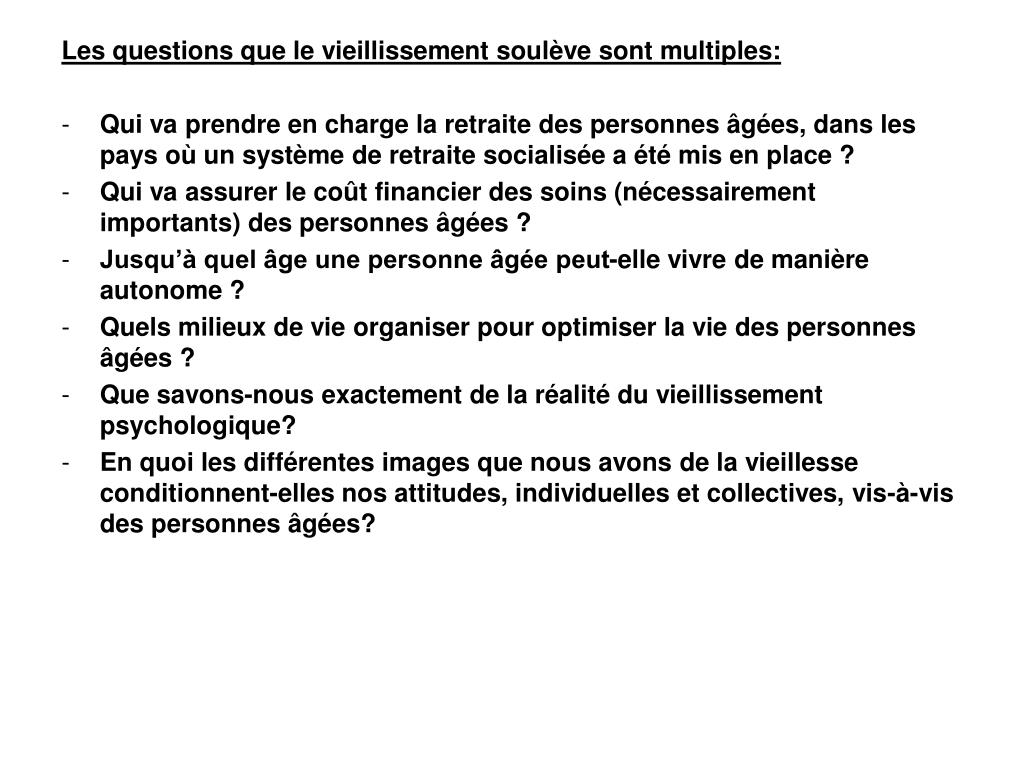 Les questions que le vieillissement soulève sont multiples:

- Qui va prendre en charge la retraite des personnes âgées, dans les pays où un système de retraite socialisée a été mis en place ?
- Qui va assurer le coût financier des soins (nécessairement importants) des personnes âgées ?
- Jusqu'à quel âge une personne âgée peut-elle vivre de manière autonome ?
- Quels milieux de vie organiser pour optimiser la vie des personnes âgées ?
- Que savons-nous exactement de la réalité du vieillissement psychologique?
- En quoi les différentes images que nous avons de la vieillesse conditionnent-elles nos attitudes, individuelles et collectives, vis-à-vis des personnes âgées?